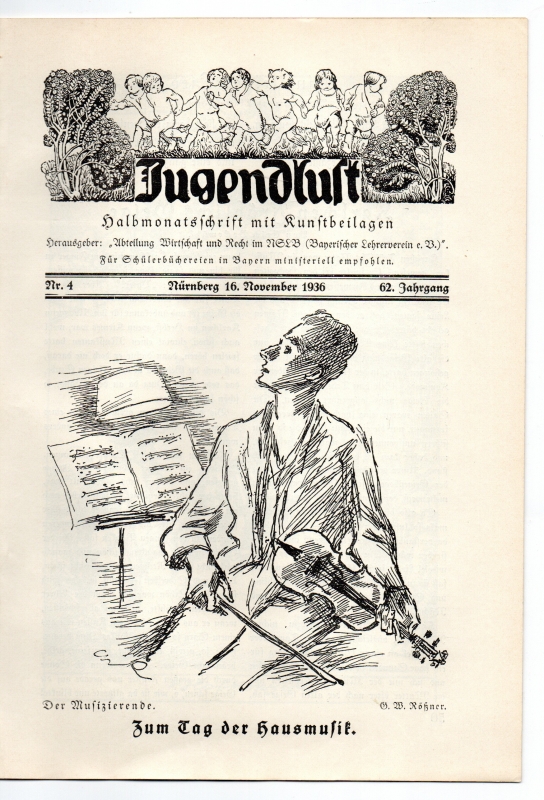 Jugendlust

Halbmonatsschrift mit Kunstbeilagen

Herausgeber: „Abteilung Wirtschaft und Recht im NSLB (Bayerischer Lehrerverein e. V.)".
Für Schülerbüchereien in Bayern ministeriell empfohlen.

Nr. 4 Nürnberg 16. November 1936 62. Jahrgang

Der Musizierende. G. W. Rößner.

Zum Tag der Hausmusik.